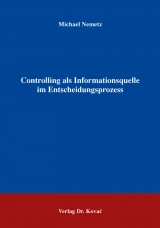 Michael Nemetz

Controlling als Informationsquelle im Entscheidungsprozess

Verlag Dr. Kovač